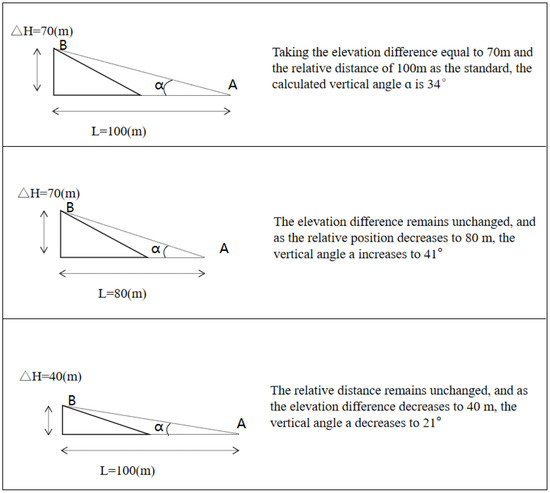 △H=70(m)

B

α

A

L=100(m)

Taking the elevation difference equal to 70m and the relative distance of 100m as the standard, the calculated vertical angle α is 34°

△H=70(m)

B

α

A

L=80(m)

The elevation difference remains unchanged, and as the relative position decreases to 80 m, the vertical angle a increases to 41°

△H=40(m)

B

α

A

L=100(m)

The relative distance remains unchanged, and as the elevation difference decreases to 40 m, the vertical angle a decreases to 21°